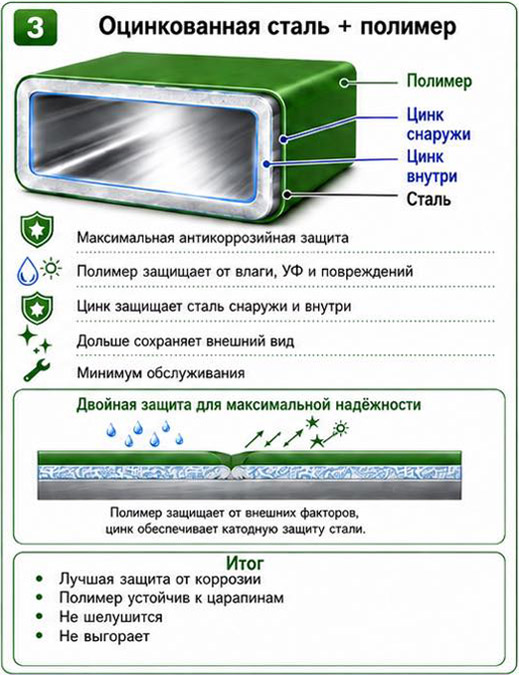 3

Оцинкованная сталь + полимер

Полимер

Цинк снаружи

Цинк внутри

Сталь

Максимальная антикоррозийная защита

Полимер защищает от влаги, УФ и повреждений

Цинк защищает сталь снаружи и внутри

Дольше сохраняет внешний вид

Минимум обслуживания

Двойная защита для максимальной надёжности

Полимер защищает от внешних факторов, цинк обеспечивает катодную защиту стали.

Итог

• Лучшая защита от коррозии
• Полимер устойчив к царапинам
• Не шелушится
• Не выгорает